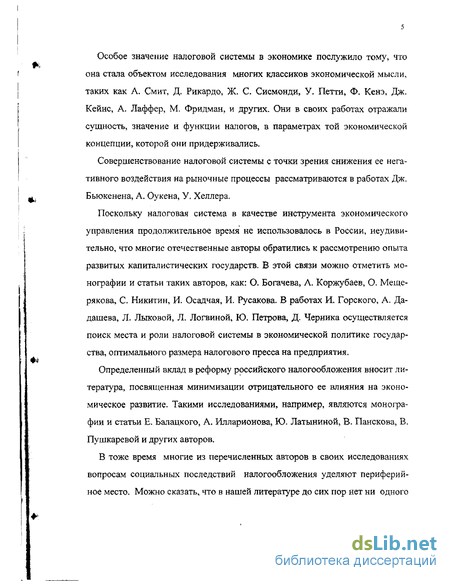 5

Особое значение налоговой системы в экономике послужило тому, что она стала объектом исследования многих классиков экономической мысли, таких как А. Смит, Д. Рикардо, Ж. С. Сисмонди, У. Петти, Ф. Кенэ, Дж. Кейнс, А. Лаффер, М. Фридман, и других. Они в своих работах отражали сущность, значение и функции налогов, в параметрах той экономической концепции, которой они придерживались.

Совершенствование налоговой системы с точки зрения снижения ее негативного воздействия на рыночные процессы рассматриваются в работах Дж. Бьюкенена, А. Оукена, У. Хеллера.

Поскольку налоговая система в качестве инструмента экономического управления продолжительное время не использовалось в России, неудивительно, что многие отечественные авторы обратились к рассмотрению опыта развитых капиталистических государств. В этой связи можно отметить монографии и статьи таких авторов, как: О. Богачева, А. Коржубаев, О. Мещерякова, С. Никитин, И. Осадчая, И. Русакова. В работах И. Горского, А. Дадашева, Л. Лыковой, Л. Логвиной, Ю. Петрова, Д. Черника осуществляется поиск места и роли налоговой системы в экономической политике государства, оптимального размера налогового пресса на предприятия.

Определенный вклад в реформу российского налогообложения вносит литература, посвященная минимизации отрицательного ее влияния на экономическое развитие. Такими исследованиями, например, являются монографии и статьи Е. Балацкого, А. Илларионова, Ю. Латыниной, В. Панскова, В. Пушкаревой и других авторов.

В тоже время многие из перечисленных авторов в своих исследованиях вопросам социальных последствий налогообложения уделяют периферийное место. Можно сказать, что в нашей литературе до сих пор нет ни одного

dsLib.net
библиотека диссертаций